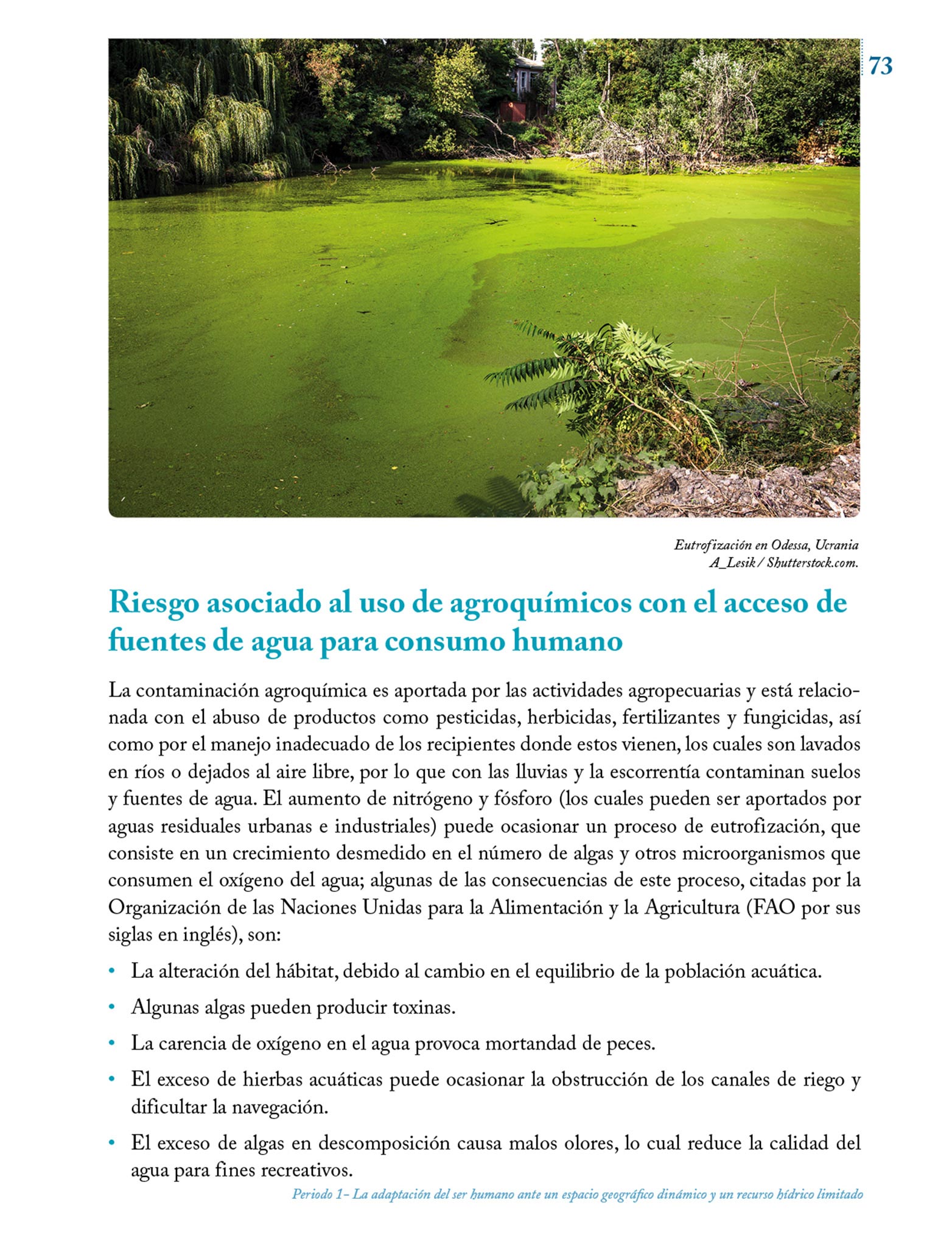 73

Eutrofización en Odessa, Ucrania
A_Lesik / Shutterstock.com.

Riesgo asociado al uso de agroquímicos con el acceso de fuentes de agua para consumo humano

La contaminación agroquímica es aportada por las actividades agropecuarias y está relacionada con el abuso de productos como pesticidas, herbicidas, fertilizantes y fungicidas, así como por el manejo inadecuado de los recipientes donde estos vienen, los cuales son lavados en ríos o dejados al aire libre, por lo que con las lluvias y la escorrentía contaminan suelos y fuentes de agua. El aumento de nitrógeno y fósforo (los cuales pueden ser aportados por aguas residuales urbanas e industriales) puede ocasionar un proceso de eutrofización, que consiste en un crecimiento desmedido en el número de algas y otros microorganismos que consumen el oxígeno del agua; algunas de las consecuencias de este proceso, citadas por la Organización de las Naciones Unidas para la Alimentación y la Agricultura (FAO por sus siglas en inglés), son:

• La alteración del hábitat, debido al cambio en el equilibrio de la población acuática.
• Algunas algas pueden producir toxinas.
• La carencia de oxígeno en el agua provoca mortandad de peces.
• El exceso de hierbas acuáticas puede ocasionar la obstrucción de los canales de riego y dificultar la navegación.
• El exceso de algas en descomposición causa malos olores, lo cual reduce la calidad del agua para fines recreativos.

Periodo 1- La adaptación del ser humano ante un espacio geográfico dinámico y un recurso hídrico limitado